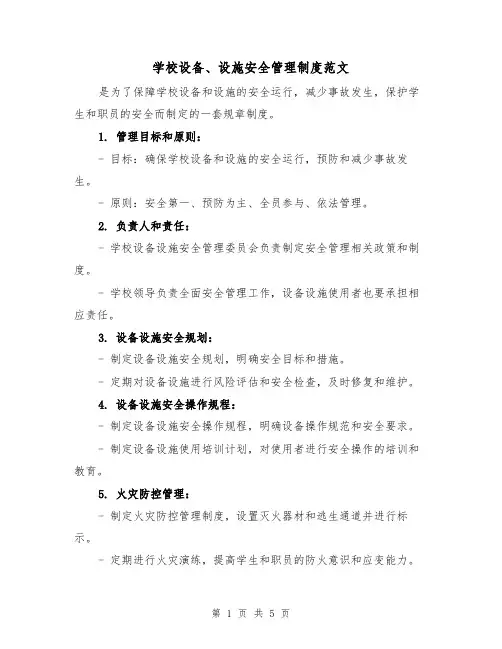 学校设备、设施安全管理制度范文

是为了保障学校设备和设施的安全运行，减少事故发生，保护学生和职员的安全而制定的一套规章制度。

1. 管理目标和原则：

- 目标：确保学校设备和设施的安全运行，预防和减少事故发生。

- 原则：安全第一、预防为主、全员参与、依法管理。

2. 负责人和责任：

- 学校设备设施安全管理委员会负责制定安全管理相关政策和制度。

- 学校领导负责全面安全管理工作，设备设施使用者也要承担相应责任。

3. 设备设施安全规划：

- 制定设备设施安全规划，明确安全目标和措施。

- 定期对设备设施进行风险评估和安全检查，及时修复和维护。

4. 设备设施安全操作规程：

- 制定设备设施安全操作规程，明确设备操作规范和安全要求。

- 制定设备设施使用培训计划，对使用者进行安全操作的培训和教育。

5. 火灾防控管理：

- 制定火灾防控管理制度，设置灭火器材和逃生通道并进行标示。

- 定期进行火灾演练，提高学生和职员的防火意识和应变能力。

第 1 页 共 5 页